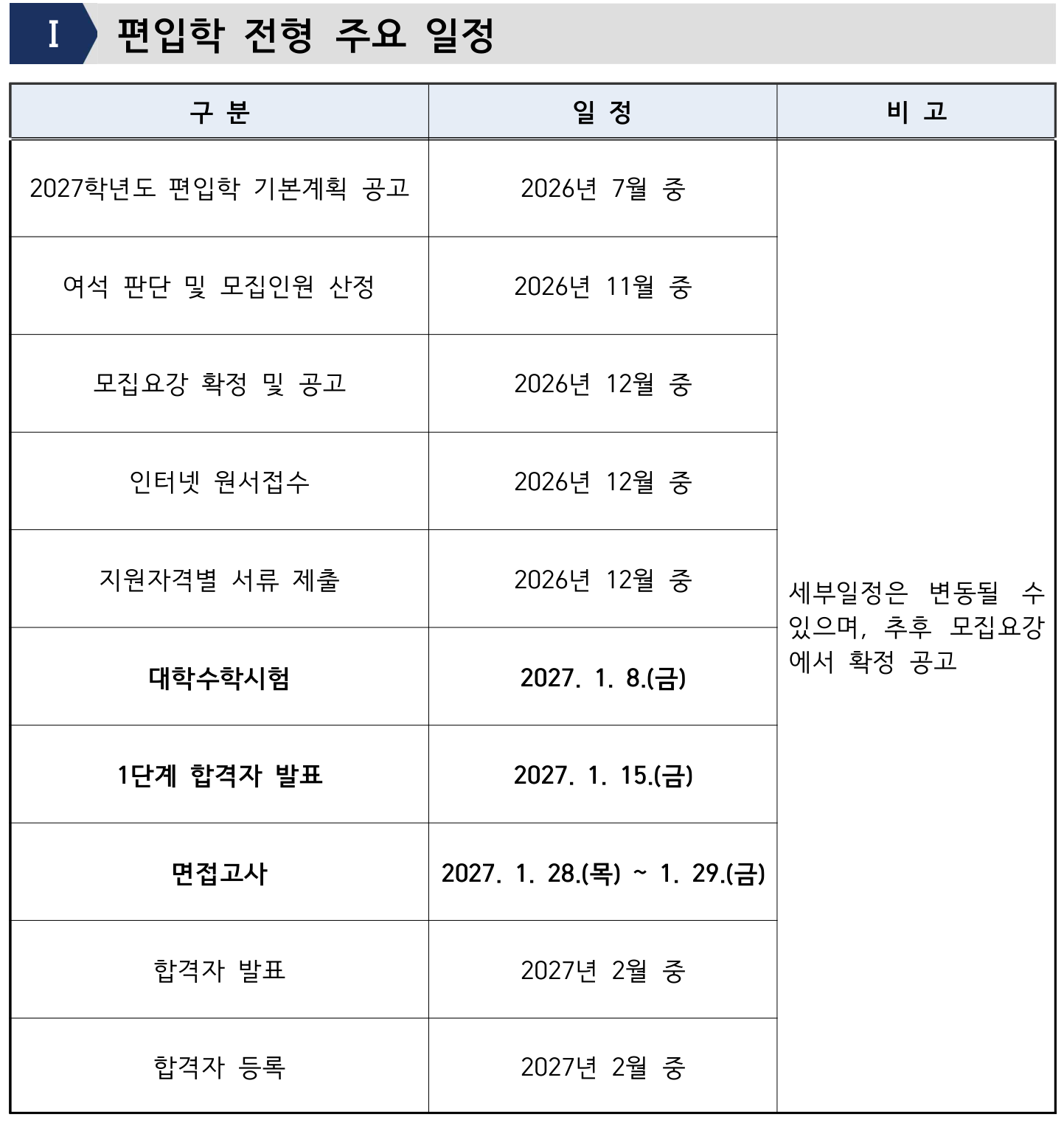 I 편입학 전형 주요 일정

| 구 분 | 일 정 | 비 고 |
|---|---|---|
| 2027학년도 편입학 기본계획 공고 | 2026년 7월 중 | 세부일정은 변동될 수 있으며, 추후 모집요강에서 확정 공고 |
| 여석 판단 및 모집인원 산정 | 2026년 11월 중 | |
| 모집요강 확정 및 공고 | 2026년 12월 중 | |
| 인터넷 원서접수 | 2026년 12월 중 | |
| 지원자격별 서류 제출 | 2026년 12월 중 | |
| 대학수학시험 | 2027. 1. 8.(금) | |
| 1단계 합격자 발표 | 2027. 1. 15.(금) | |
| 면접고사 | 2027. 1. 28.(목) ~ 1. 29.(금) | |
| 합격자 발표 | 2027년 2월 중 | |
| 합격자 등록 | 2027년 2월 중 | |